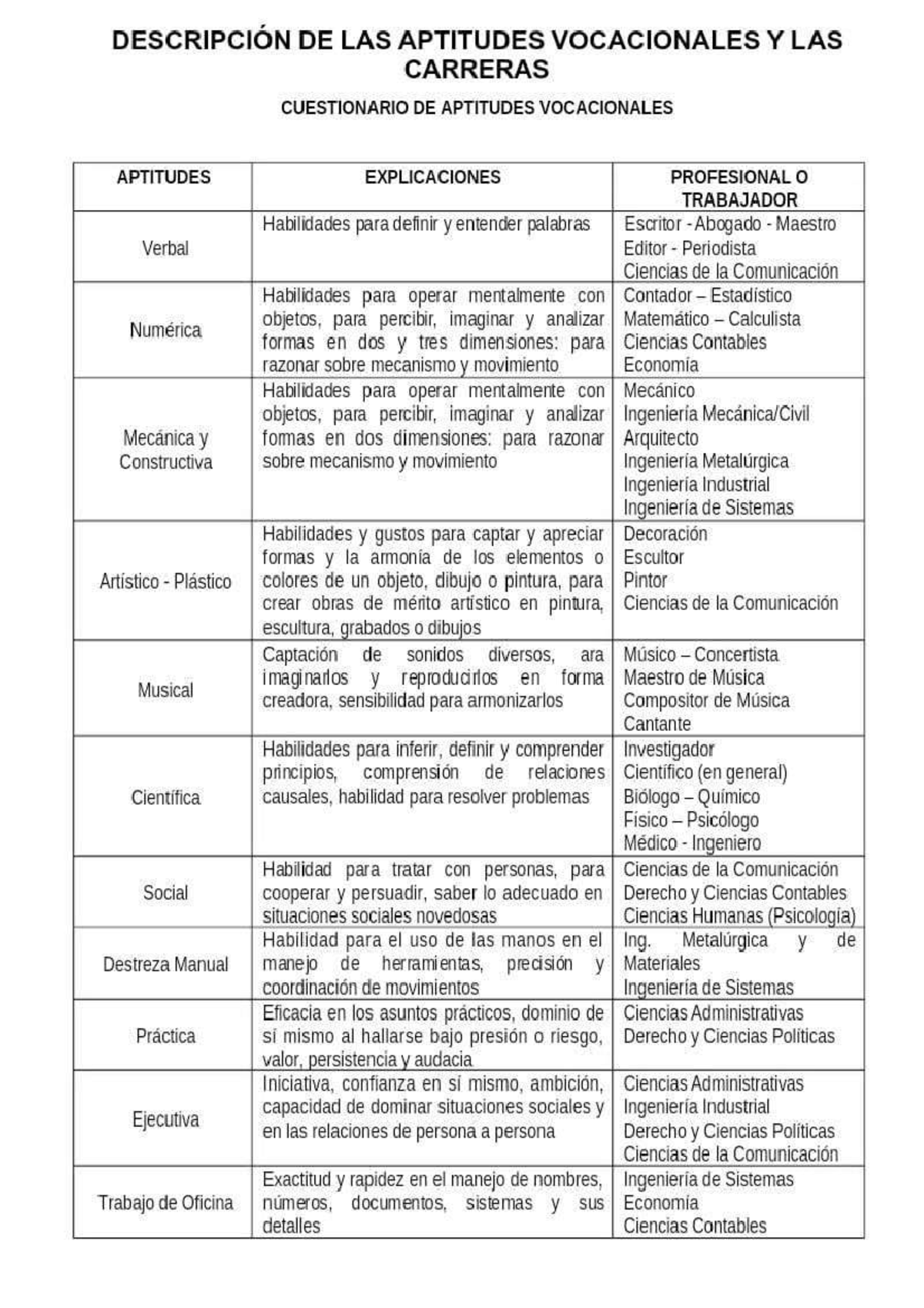 DESCRIPCIÓN DE LAS APTITUDES VOCACIONALES Y LAS CARRERAS

CUESTIONARIO DE APTITUDES VOCACIONALES

| APTITUDES | EXPLICACIONES | PROFESIONAL O TRABAJADOR |
|---|---|---|
| Verbal | Habilidades para definir y entender palabras | Escritor - Abogado - Maestro Editor - Periodista Ciencias de la Comunicación |
| Numérica | Habilidades para operar mentalmente con objetos, para percibir, imaginar y analizar formas en dos y tres dimensiones: para razonar sobre mecanismo y movimiento | Contador – Estadístico Matemático – Calculista Ciencias Contables Economía |
| Mecánica y Constructiva | Habilidades para operar mentalmente con objetos, para percibir, imaginar y analizar formas en dos dimensiones: para razonar sobre mecanismo y movimiento | Mecánico Ingeniería Mecánica/Civil Arquitecto Ingeniería Metalúrgica Ingeniería Industrial Ingeniería de Sistemas |
| Artístico - Plástico | Habilidades y gustos para captar y apreciar formas y la armonía de los elementos o colores de un objeto, dibujo o pintura, para crear obras de mérito artístico en pintura, escultura, grabados o dibujos | Decoración Escultor Pintor Ciencias de la Comunicación |
| Musical | Captación de sonidos diversos, ara imaginarlos y reproducirlos en forma creadora, sensibilidad para armonizarlos | Músico – Concertista Maestro de Música Compositor de Música Cantante |
| Científica | Habilidades para inferir, definir y comprender principios, comprensión de relaciones causales, habilidad para resolver problemas | Investigador Científico (en general) Biólogo – Químico Físico – Psicólogo Médico - Ingeniero |
| Social | Habilidad para tratar con personas, para cooperar y persuadir, saber lo adecuado en situaciones sociales novedosas | Ciencias de la Comunicación Derecho y Ciencias Contables Ciencias Humanas (Psicología) |
| Destreza Manual | Habilidad para el uso de las manos en el manejo de herramientas, precisión y coordinación de movimientos | Ing. Metalúrgica y de Materiales Ingeniería de Sistemas |
| Práctica | Eficacia en los asuntos prácticos, dominio de sí mismo al hallarse bajo presión o riesgo, valor, persistencia y audacia | Ciencias Administrativas Derecho y Ciencias Políticas |
| Ejecutiva | Iniciativa, confianza en sí mismo, ambición, capacidad de dominar situaciones sociales y en las relaciones de persona a persona | Ciencias Administrativas Ingeniería Industrial Derecho y Ciencias Políticas Ciencias de la Comunicación |
| Trabajo de Oficina | Exactitud y rapidez en el manejo de nombres, números, documentos, sistemas y sus detalles | Ingeniería de Sistemas Economía Ciencias Contables |